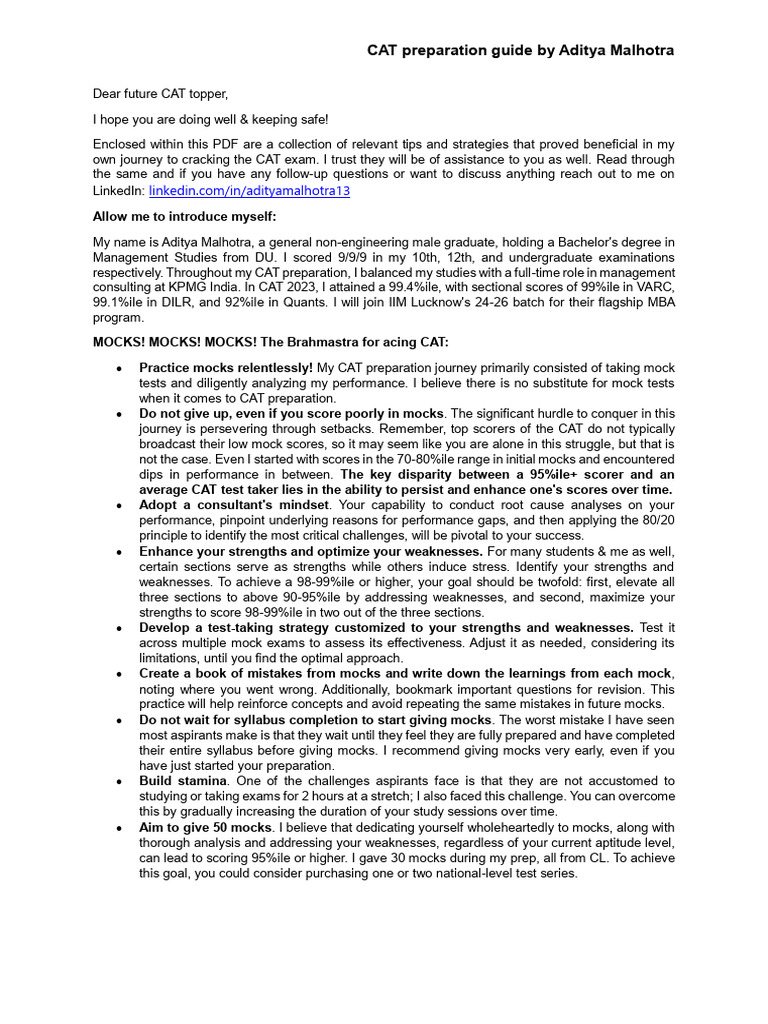 CAT preparation guide by Aditya Malhotra

Dear future CAT topper,

I hope you are doing well & keeping safe!

Enclosed within this PDF are a collection of relevant tips and strategies that proved beneficial in my own journey to cracking the CAT exam. I trust they will be of assistance to you as well. Read through the same and if you have any follow-up questions or want to discuss anything reach out to me on LinkedIn: linkedin.com/in/adityamalhotra13

Allow me to introduce myself:

My name is Aditya Malhotra, a general non-engineering male graduate, holding a Bachelor's degree in Management Studies from DU. I scored 9/9/9 in my 10th, 12th, and undergraduate examinations respectively. Throughout my CAT preparation, I balanced my studies with a full-time role in management consulting at KPMG India. In CAT 2023, I attained a 99.4%ile, with sectional scores of 99%ile in VARC, 99.1%ile in DILR, and 92%ile in Quants. I will join IIM Lucknow's 24-26 batch for their flagship MBA program.

MOCKS! MOCKS! MOCKS! The Brahmastra for acing CAT:

• Practice mocks relentlessly! My CAT preparation journey primarily consisted of taking mock tests and diligently analyzing my performance. I believe there is no substitute for mock tests when it comes to CAT preparation.
• Do not give up, even if you score poorly in mocks. The significant hurdle to conquer in this journey is persevering through setbacks. Remember, top scorers of the CAT do not typically broadcast their low mock scores, so it may seem like you are alone in this struggle, but that is not the case. Even I started with scores in the 70-80%ile range in initial mocks and encountered dips in performance in between. The key disparity between a 95%ile+ scorer and an average CAT test taker lies in the ability to persist and enhance one's scores over time.
• Adopt a consultant's mindset. Your capability to conduct root cause analyses on your performance, pinpoint underlying reasons for performance gaps, and then applying the 80/20 principle to identify the most critical challenges, will be pivotal to your success.
• Enhance your strengths and optimize your weaknesses. For many students & me as well, certain sections serve as strengths while others induce stress. Identify your strengths and weaknesses. To achieve a 98-99%ile or higher, your goal should be twofold: first, elevate all three sections to above 90-95%ile by addressing weaknesses, and second, maximize your strengths to score 98-99%ile in two out of the three sections.
• Develop a test-taking strategy customized to your strengths and weaknesses. Test it across multiple mock exams to assess its effectiveness. Adjust it as needed, considering its limitations, until you find the optimal approach.
• Create a book of mistakes from mocks and write down the learnings from each mock, noting where you went wrong. Additionally, bookmark important questions for revision. This practice will help reinforce concepts and avoid repeating the same mistakes in future mocks.
• Do not wait for syllabus completion to start giving mocks. The worst mistake I have seen most aspirants make is that they wait until they feel they are fully prepared and have completed their entire syllabus before giving mocks. I recommend giving mocks very early, even if you have just started your preparation.
• Build stamina. One of the challenges aspirants face is that they are not accustomed to studying or taking exams for 2 hours at a stretch; I also faced this challenge. You can overcome this by gradually increasing the duration of your study sessions over time.
• Aim to give 50 mocks. I believe that dedicating yourself wholeheartedly to mocks, along with thorough analysis and addressing your weaknesses, regardless of your current aptitude level, can lead to scoring 95%ile or higher. I gave 30 mocks during my prep, all from CL. To achieve this goal, you could consider purchasing one or two national-level test series.